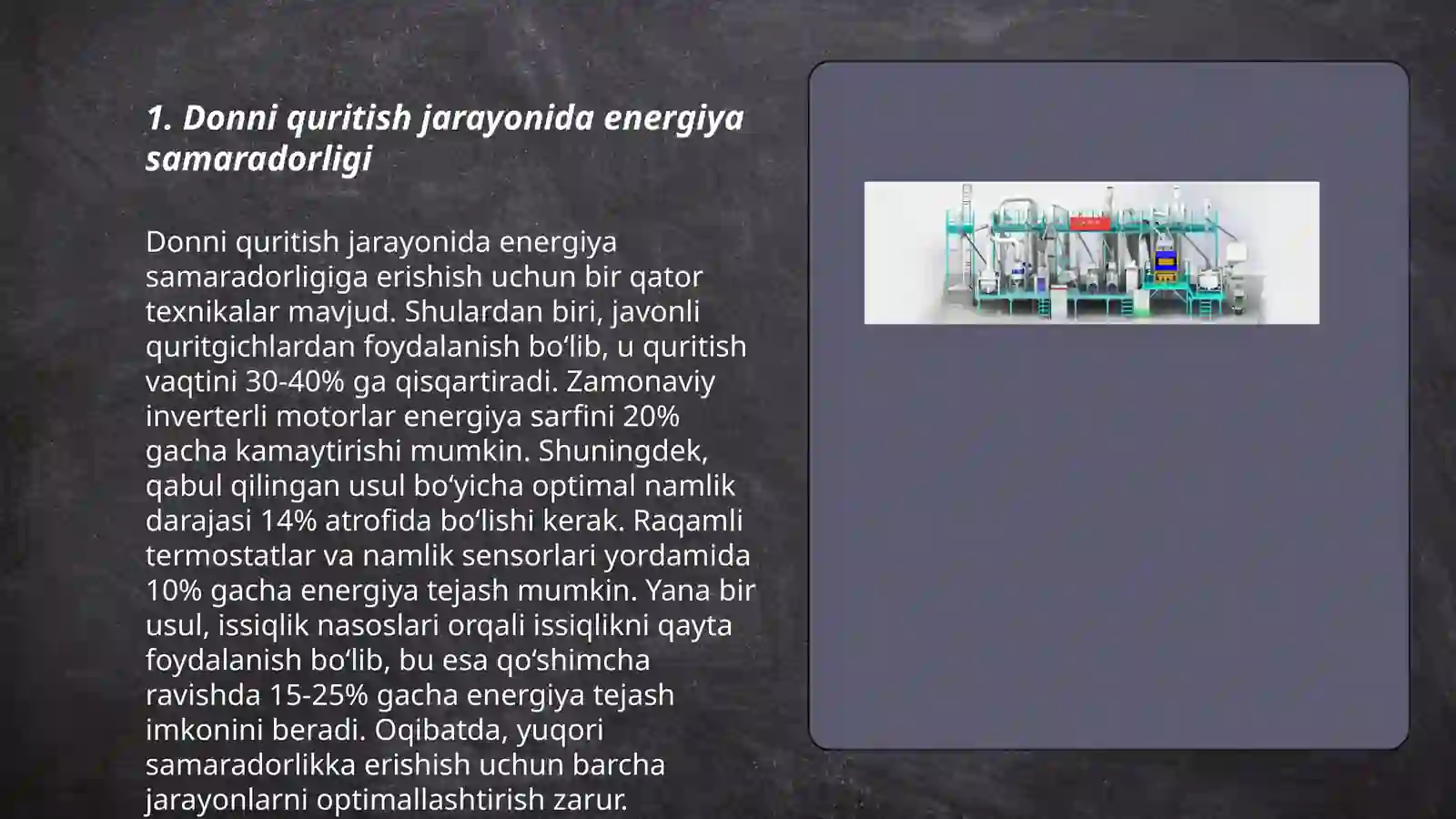 1. Donni quritish jarayonida energiya samaradorligi

Donni quritish jarayonida energiya samaradorligiga erishish uchun bir qator texnikalar mavjud. Shulardan biri, javonli quritgichlardan foydalanish bo‘lib, u quritish vaqtini 30-40% ga qisqartiradi. Zamonaviy inverterli motorlar energiya sarfini 20% gacha kamaytirishi mumkin. Shuningdek, qabul qilingan usul bo‘yicha optimal namlik darajasi 14% atrofida bo‘lishi kerak. Raqamli termostatlar va namlik sensorlari yordamida 10% gacha energiya tejash mumkin. Yana bir usul, issiqlik nasoslari orqali issiqlikni qayta foydalanish bo‘lib, bu esa qo‘shimcha ravishda 15-25% gacha energiya tejash imkonini beradi. Oqibatda, yuqori samaradorlikka erishish uchun barcha jarayonlarni optimallashtirish zarur.